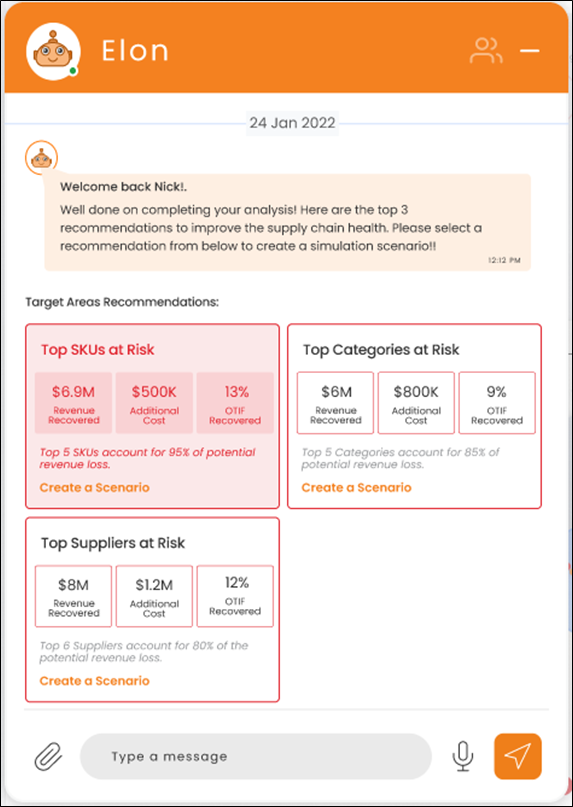 Elon

24 Jan 2022

Welcome back Nick!.

Well done on completing your analysis! Here are the top 3 recommendations to improve the supply chain health. Please select a recommendation from below to create a simulation scenario!!

12:12 PM

Target Areas Recommendations:

Top SKUs at Risk

$6.9M Revenue Recovered

$500K Additional Cost

13% OTIF Recovered

Top 5 SKUs account for 95% of potential revenue loss.

Create a Scenario

Top Categories at Risk

$6M Revenue Recovered

$800K Additional Cost

9% OTIF Recovered

Top 5 Categories account for 85% of potential revenue loss.

Create a Scenario

Top Suppliers at Risk

$8M Revenue Recovered

$1.2M Additional Cost

12% OTIF Recovered

Top 6 Suppliers account for 80% of the potential revenue loss.

Create a Scenario

Type a message